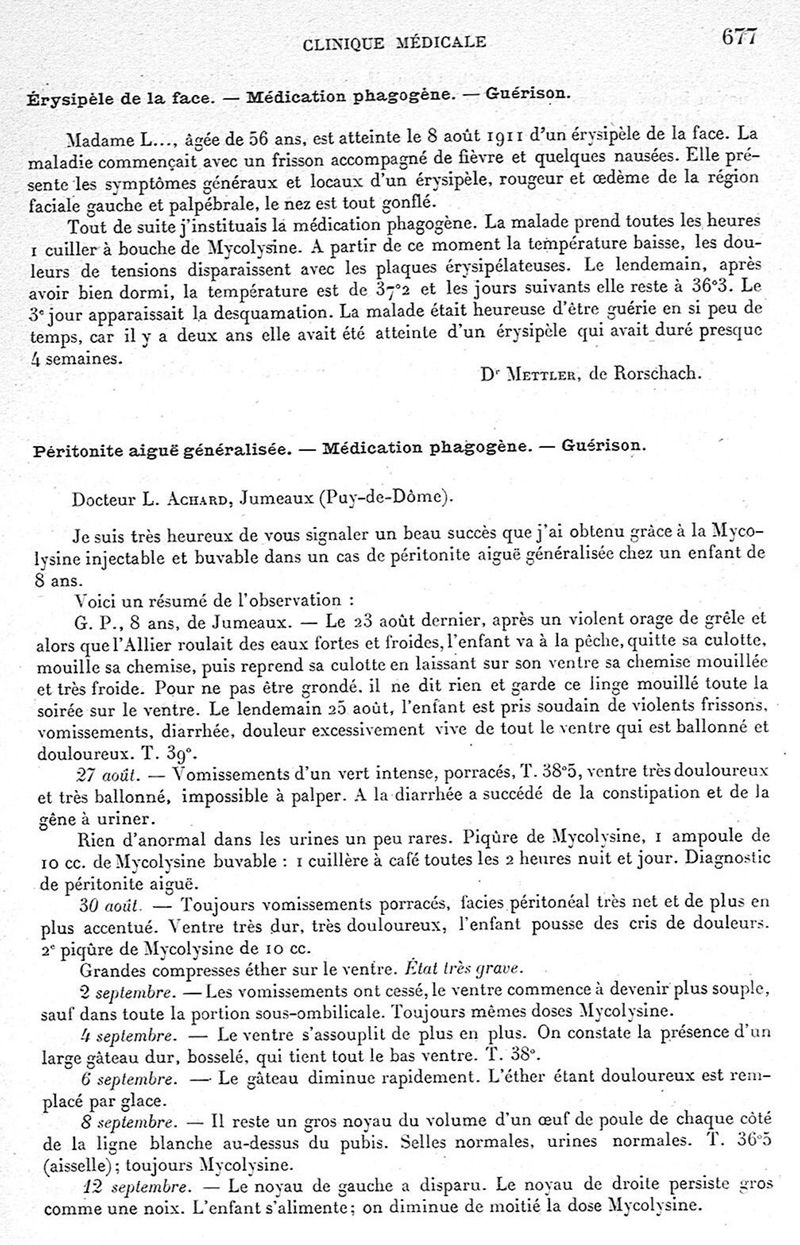 CLINIQUE MÉDICALE 677

Érysipèle de la face. — Médication phagogène. — Guérison.

Madame L..., âgée de 56 ans, est atteinte le 8 août 1911 d'un érysipèle de la face. La maladie commençait avec un frisson accompagné de fièvre et quelques nausées. Elle présente les symptômes généraux et locaux d'un érysipèle, rougeur et œdème de la région faciale gauche et palpébrale, le nez est tout gonflé.

Tout de suite j'instituais la médication phagogène. La malade prend toutes les heures 1 cuiller à bouche de Mycolysine. A partir de ce moment la température baisse, les douleurs de tensions disparaissent avec les plaques érysipélateuses. Le lendemain, après avoir bien dormi, la température est de 37°2 et les jours suivants elle reste à 36°3. Le 3e jour apparaissait la desquamation. La malade était heureuse d'être guérie en si peu de temps, car il y a deux ans elle avait été atteinte d'un érysipèle qui avait duré presque 4 semaines.

Dr METTLER, de Rorschach.

Péritonite aiguë généralisée. — Médication phagogène. — Guérison.

Docteur L. ACHARD, Jumeaux (Puy-de-Dôme).

Je suis très heureux de vous signaler un beau succès que j'ai obtenu grâce à la Mycolysine injectable et buvable dans un cas de péritonite aiguë généralisée chez un enfant de 8 ans.

Voici un résumé de l'observation :

G. P., 8 ans, de Jumeaux. — Le 23 août dernier, après un violent orage de grêle et alors que l'Allier roulait des eaux fortes et froides, l'enfant va à la pêche, quitte sa culotte, mouille sa chemise, puis reprend sa culotte en laissant sur son ventre sa chemise mouillée et très froide. Pour ne pas être grondé, il ne dit rien et garde ce linge mouillé toute la soirée sur le ventre. Le lendemain 25 août, l'enfant est pris soudain de violents frissons, vomissements, diarrhée, douleur excessivement vive de tout le ventre qui est ballonné et douloureux. T. 39°.

27 août. — Vomissements d'un vert intense, porracés, T. 38°5, ventre très douloureux et très ballonné, impossible à palper. A la diarrhée a succédé de la constipation et de la gêne à uriner.

Rien d'anormal dans les urines un peu rares. Piqûre de Mycolysine, 1 ampoule de 10 cc. de Mycolysine buvable : 1 cuillère à café toutes les 2 heures nuit et jour. Diagnostic de péritonite aiguë.

30 août. — Toujours vomissements porracés, facies péritonéal très net et de plus en plus accentué. Ventre très dur, très douloureux, l'enfant pousse des cris de douleurs. 2e piqûre de Mycolysine de 10 cc.

Grandes compresses éther sur le ventre. État très grave.

2 septembre. — Les vomissements ont cessé, le ventre commence à devenir plus souple, sauf dans toute la portion sous-ombilicale. Toujours mêmes doses Mycolysine.

4 septembre. — Le ventre s'assouplit de plus en plus. On constate la présence d'un large gâteau dur, bosselé, qui tient tout le bas ventre. T. 38°.

6 septembre. — Le gâteau diminue rapidement. L'éther étant douloureux est remplacé par glace.

8 septembre. — Il reste un gros noyau du volume d'un œuf de poule de chaque côté de la ligne blanche au-dessus du pubis. Selles normales, urines normales. T. 36°5 (aisselle); toujours Mycolysine.

12 septembre. — Le noyau de gauche a disparu. Le noyau de droite persiste gros comme une noix. L'enfant s'alimente; on diminue de moitié la dose Mycolysine.